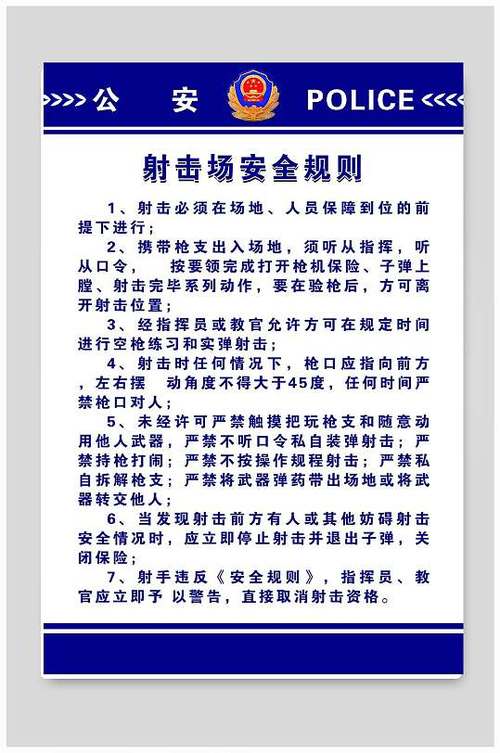 >>>> 公 安 POLICE <<<<

射击场安全规则

1、射击必须在场地、人员保障到位的前提下进行；

2、携带枪支出入场地，须听从指挥，听从口令， 按要领完成打开枪机保险、子弹上膛、射击完毕系列动作，要在验枪后，方可离开射击位置；

3、经指挥员或教官允许方可在规定时间进行空枪练习和实弹射击；

4、射击时任何情况下，枪口应指向前方，左右摆 动角度不得大于45度，任何时间严禁枪口对人；

5、未经许可严禁触摸把玩枪支和随意动用他人武器，严禁不听口令私自装弹射击；严禁持枪打闹；严禁不按操作规程射击；严禁私自拆解枪支；严禁将武器弹药带出场地或将武器转交他人；

6、当发现射击前方有人或其他妨碍射击安全情况时，应立即停止射击并退出子弹，关闭保险；

7、射手违反《安全规则》，指挥员、教官应立即予 以警告，直接取消射击资格。